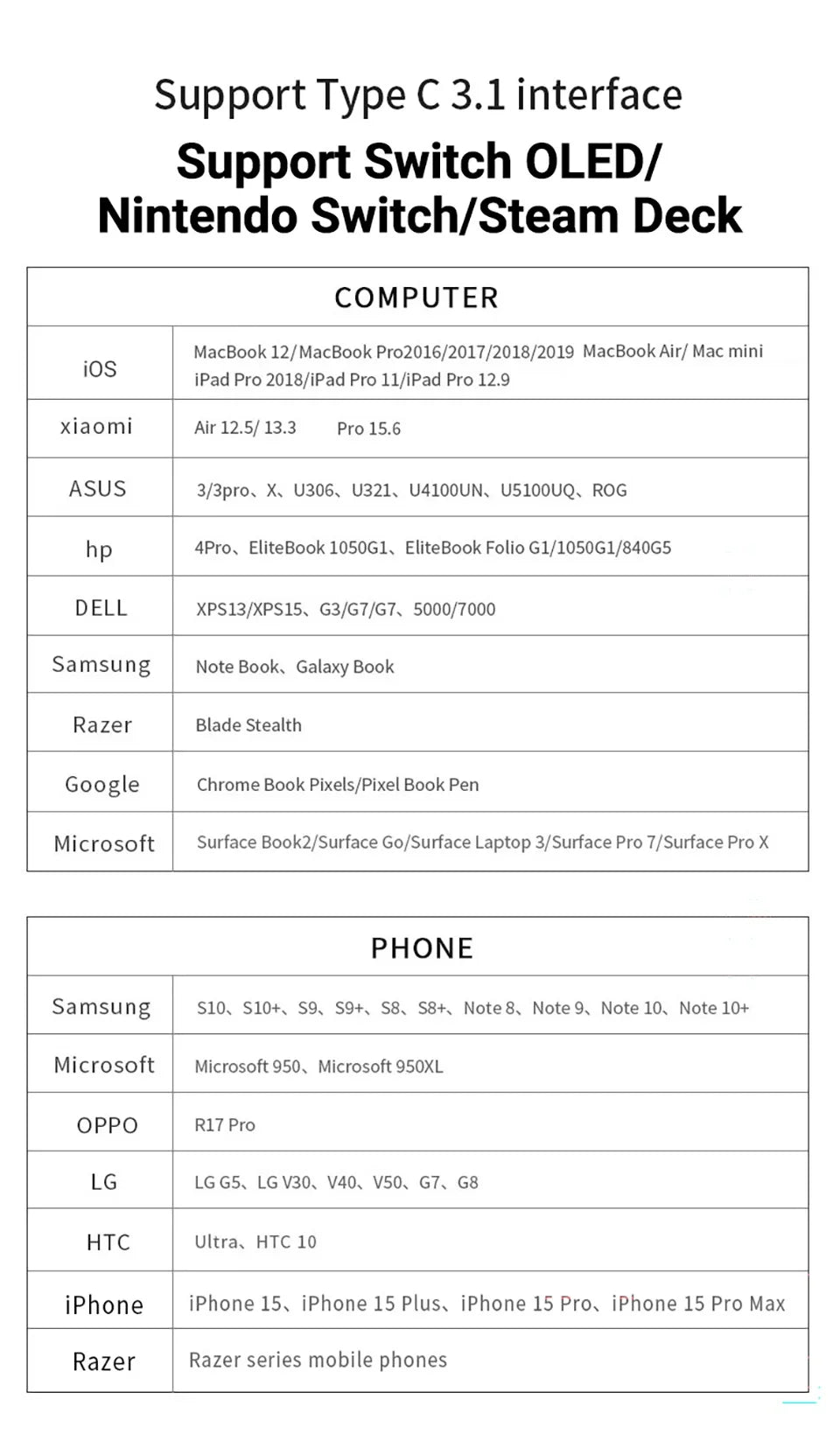 Support Type C 3.1 interface

Support Switch OLED/
Nintendo Switch/Steam Deck

| COMPUTER | |
|---|---|
| iOS | MacBook 12/MacBook Pro2016/2017/2018/2019 MacBook Air/ Mac mini iPad Pro 2018/iPad Pro 11/iPad Pro 12.9 |
| xiaomi | Air 12.5/ 13.3 Pro 15.6 |
| ASUS | 3/3pro、X、U306、U321、U4100UN、U5100UQ、ROG |
| hp | 4Pro、EliteBook 1050G1、EliteBook Folio G1/1050G1/840G5 |
| DELL | XPS13/XPS15、G3/G7/G7、5000/7000 |
| Samsung | Note Book、Galaxy Book |
| Razer | Blade Stealth |
| Google | Chrome Book Pixels/Pixel Book Pen |
| Microsoft | Surface Book2/Surface Go/Surface Laptop 3/Surface Pro 7/Surface Pro X |

| PHONE | |
|---|---|
| Samsung | S10、S10+、S9、S9+、S8、S8+、Note 8、Note 9、Note 10、Note 10+ |
| Microsoft | Microsoft 950、Microsoft 950XL |
| OPPO | R17 Pro |
| LG | LG G5、LG V30、V40、V50、G7、G8 |
| HTC | Ultra、HTC 10 |
| iPhone | iPhone 15、iPhone 15 Plus、iPhone 15 Pro、iPhone 15 Pro Max |
| Razer | Razer series mobile phones |